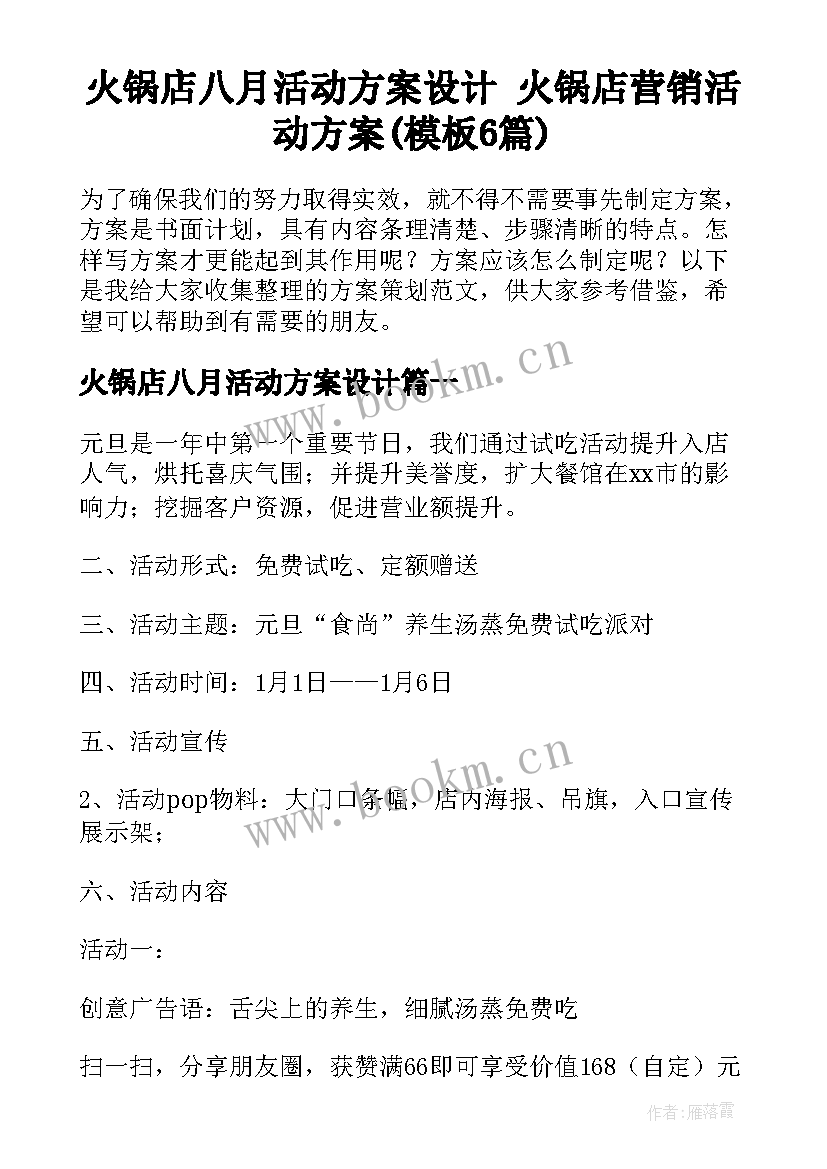 火锅店八月活动方案设计 火锅店营销活动方案(模板6篇)

为了确保我们的努力取得实效，就不得不需要事先制定方案，方案是书面计划，具有内容条理清楚、步骤清晰的特点。怎样写方案才更能起到其作用呢？方案应该怎么制定呢？以下是我给大家收集整理的方案策划范文，供大家参考借鉴，希望可以帮助到有需要的朋友。

火锅店八月活动方案设计篇一

www.bookm.cn

元旦是一年中第一个重要节日，我们通过试吃活动提升入店人气，烘托喜庆气围；并提升美誉度，扩大餐馆在xx市的影响力；挖掘客户资源，促进营业额提升。

二、活动形式：免费试吃、定额赠送

三、活动主题：元旦“食尚”养生汤蒸免费试吃派对

四、活动时间：1月1日——1月6日

五、活动宣传

www.bookm.cn

2、活动pop物料：大门口条幅，店内海报、吊旗，入口宣传展示架；

六、活动内容

活动一：

创意广告语：舌尖上的养生，细腻汤蒸免费吃

扫一扫，分享朋友圈，获赞满66即可享受价值168（自定）元

作者：雁落霞